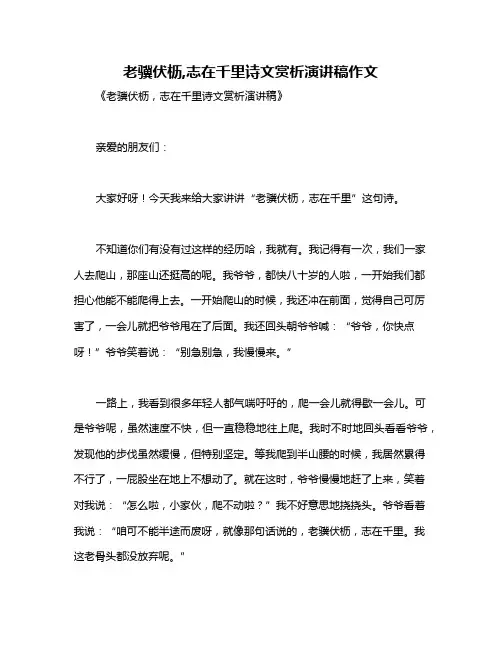 老骥伏枥,志在千里诗文赏析演讲稿作文

《老骥伏枥，志在千里诗文赏析演讲稿》

亲爱的朋友们：

大家好呀！今天我来给大家讲讲“老骥伏枥，志在千里”这句诗。

不知道你们有没有过这样的经历哈，我就有。我记得有一次，我们一家人去爬山，那座山还挺高的呢。我爷爷，都快八十岁的人啦，一开始我们都担心他能不能爬得上去。一开始爬山的时候，我还冲在前面，觉得自己可厉害了，一会儿就把爷爷甩在了后面。我还回头朝爷爷喊：“爷爷，你快点呀！”爷爷笑着说：“别急别急，我慢慢来。”

一路上，我看到很多年轻人都气喘吁吁的，爬一会儿就得歇一会儿。可是爷爷呢，虽然速度不快，但一直稳稳地往上爬。我时不时地回头看看爷爷，发现他的步伐虽然缓慢，但特别坚定。等我爬到半山腰的时候，我居然累得不行了，一屁股坐在地上不想动了。就在这时，爷爷慢慢地赶了上来，笑着对我说：“怎么啦，小家伙，爬不动啦？”我不好意思地挠挠头。爷爷看着我说：“咱可不能半途而废呀，就像那句话说的，老骥伏枥，志在千里。我这老骨头都没放弃呢。”